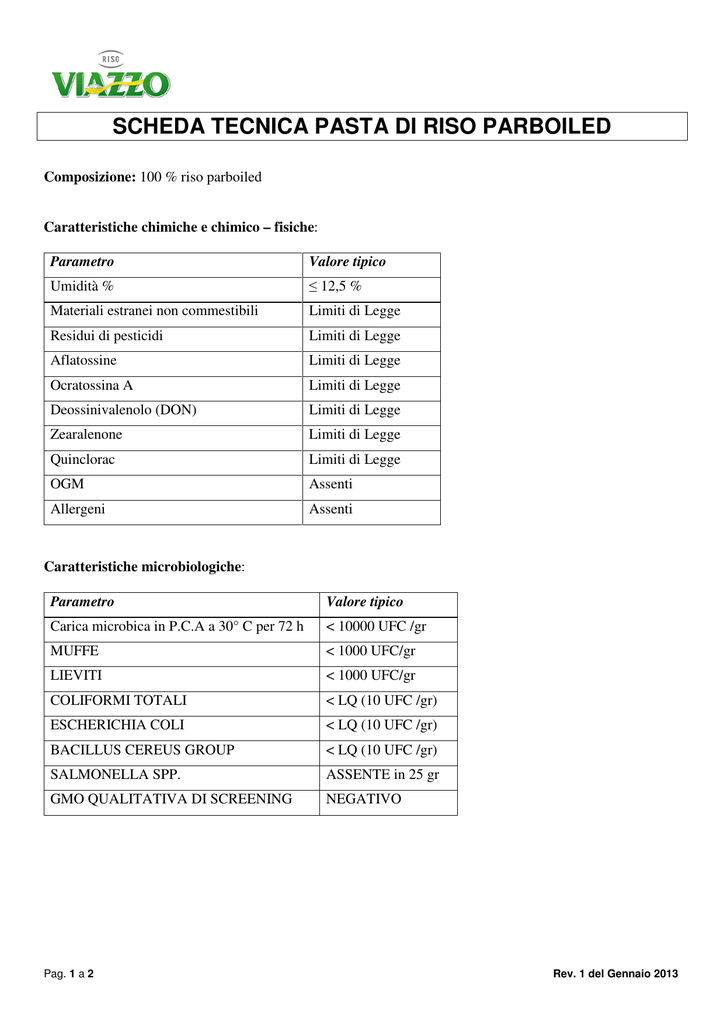 RISO
VIAZZO

SCHEDA TECNICA PASTA DI RISO PARBOILED

Composizione: 100 % riso parboiled

Caratteristiche chimiche e chimico – fisiche:

| Parametro | Valore tipico |
|---|---|
| Umidità % | ≤ 12,5 % |
| Materiali estranei non commestibili | Limiti di Legge |
| Residui di pesticidi | Limiti di Legge |
| Aflatossine | Limiti di Legge |
| Ocratossina A | Limiti di Legge |
| Deossinivalenolo (DON) | Limiti di Legge |
| Zearalenone | Limiti di Legge |
| Quinclorac | Limiti di Legge |
| OGM | Assenti |
| Allergeni | Assenti |

Caratteristiche microbiologiche:

| Parametro | Valore tipico |
|---|---|
| Carica microbica in P.C.A a 30° C per 72 h | < 10000 UFC /gr |
| MUFFE | < 1000 UFC/gr |
| LIEVITI | < 1000 UFC/gr |
| COLIFORMI TOTALI | < LQ (10 UFC /gr) |
| ESCHERICHIA COLI | < LQ (10 UFC /gr) |
| BACILLUS CEREUS GROUP | < LQ (10 UFC /gr) |
| SALMONELLA SPP. | ASSENTE in 25 gr |
| GMO QUALITATIVA DI SCREENING | NEGATIVO |

Pag. 1 a 2

Rev. 1 del Gennaio 2013